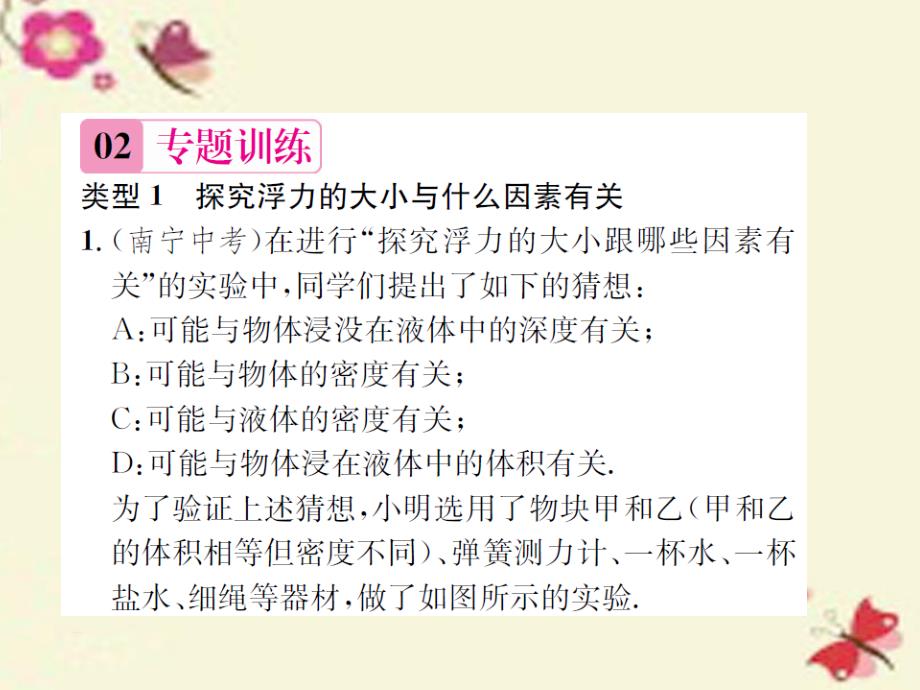 02 专题训练

类型 1 探究浮力的大小与什么因素有关

1.(南宁中考)在进行“探究浮力的大小跟哪些因素有关”的实验中,同学们提出了如下的猜想:

A:可能与物体浸没在液体中的深度有关;

B:可能与物体的密度有关;

C:可能与液体的密度有关;

D:可能与物体浸在液体中的体积有关.

为了验证上述猜想,小明选用了物块甲和乙(甲和乙的体积相等但密度不同)、弹簧测力计、一杯水、一杯盐水、细绳等器材,做了如图所示的实验.